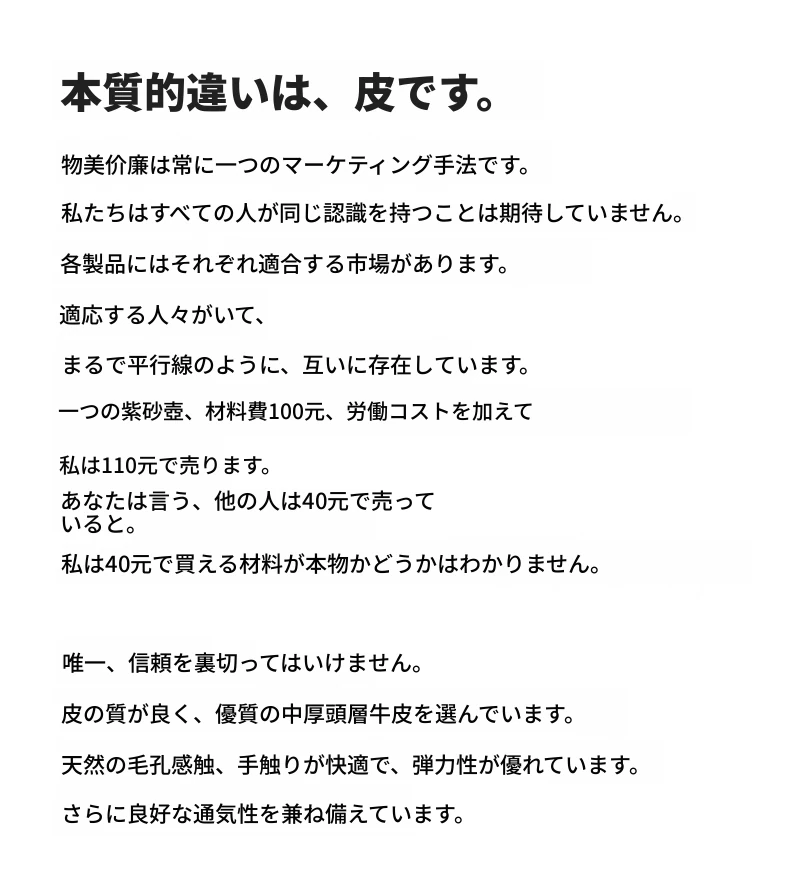 本質的違いは、皮です。

物美价廉は常に一つのマーケティング手法です。

私たちはすべての人が同じ認識を持つことは期待していません。

各製品にはそれぞれ適合する市場があります。

適応する人々がいて、

まるで平行線のように、互いに存在しています。

一つの紫砂壺、材料費100元、労働コストを加えて

私は110元で売ります。

あなたは言う、他の人は40元で売っていると。

私は40元で買える材料が本物かどうかはわかりません。

唯一、信頼を裏切ってはいけません。

皮の質が良く、優質の中厚頭層牛皮を選んでいます。

天然の毛孔感触、手触りが快適で、弾力性が優れています。

さらに良好な通気性を兼ね備えています。